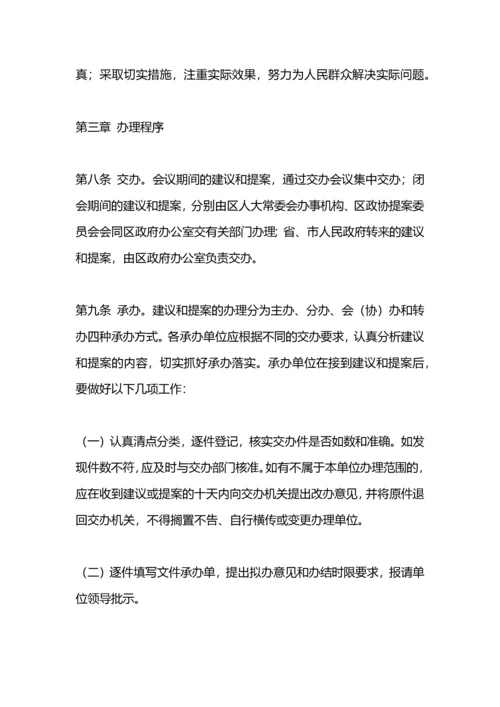 真；采取切实措施，注重实际效果，努力为人民群众解决实际问题。

第三章 办理程序

第八条 交办。会议期间的建议和提案，通过交办会议集中交办；闭会期间的建议和提案，分别由区人大常委会办事机构、区政协提案委员会会同区政府办公室交有关部门办理；省、市人民政府转来的建议和提案，由区政府办公室负责交办。

第九条 承办。建议和提案的办理分为主办、分办、会（协）办和转办四种承办方式。各承办单位应根据不同的交办要求，认真分析建议和提案的内容，切实抓好承办落实。承办单位在接到建议和提案后，要做好以下几项工作：

（一）认真清点分类，逐件登记，核实交办件是否如数和准确。如发现件数不符，应及时与交办部门核准。如有不属于本单位办理范围的，应在收到建议或提案的十天内向交办机关提出改办意见，并将原件退回交办机关，不得搁置不告、自行横传或变更办理单位。

（二）逐件填写文件承办单，提出拟办意见和办结时限要求，报请单位领导批示。